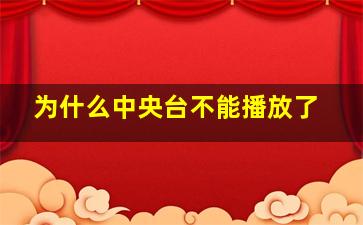 为什么中央台不能播放了